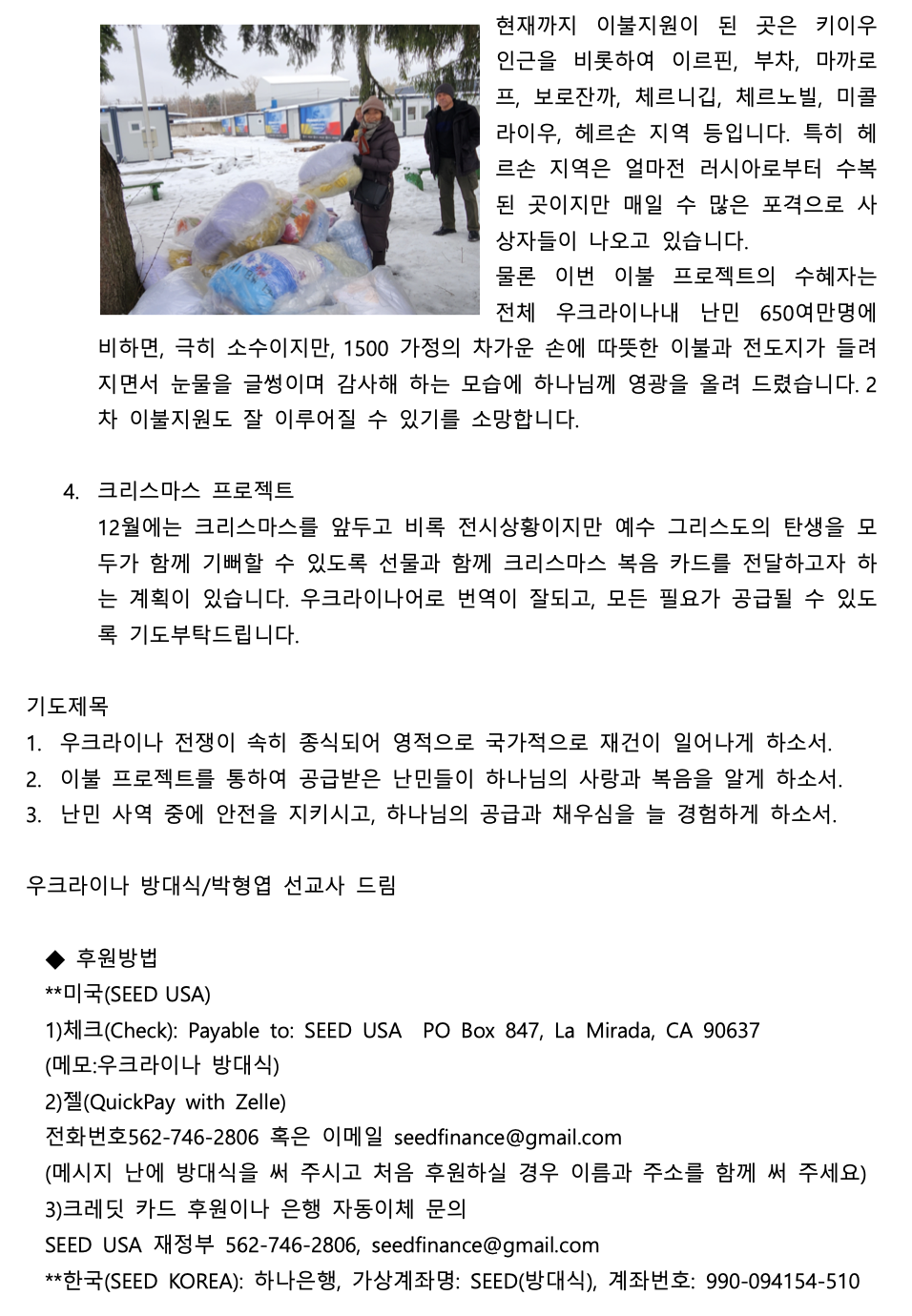 현재까지 이불지원이 된 곳은 키이우 인근을 비롯하여 이르핀, 부차, 마까로프, 보로잔까, 체르니깁, 체르노빌, 미콜라이우, 헤르손 지역 등입니다. 특히 헤르손 지역은 얼마전 러시아로부터 수복된 곳이지만 매일 수 많은 포격으로 사상자들이 나오고 있습니다.
물론 이번 이불 프로젝트의 수혜자는 전체 우크라이나내 난민 650여만명에 비하면, 극히 소수이지만, 1500 가정의 차가운 손에 따뜻한 이불과 전도지가 들려지면서 눈물을 글썽이며 감사해 하는 모습에 하나님께 영광을 올려 드렸습니다. 2차 이불지원도 잘 이루어질 수 있기를 소망합니다.

4. 크리스마스 프로젝트
12월에는 크리스마스를 앞두고 비록 전시상황이지만 예수 그리스도의 탄생을 모두가 함께 기뻐할 수 있도록 선물과 함께 크리스마스 복음 카드를 전달하고자 하는 계획이 있습니다. 우크라이나어로 번역이 잘되고, 모든 필요가 공급될 수 있도록 기도부탁드립니다.

기도제목
1. 우크라이나 전쟁이 속히 종식되어 영적으로 국가적으로 재건이 일어나게 하소서.
2. 이불 프로젝트를 통하여 공급받은 난민들이 하나님의 사랑과 복음을 알게 하소서.
3. 난민 사역 중에 안전을 지키시고, 하나님의 공급과 채우심을 늘 경험하게 하소서.

우크라이나 방대식/박형엽 선교사 드림

◆ 후원방법
**미국(SEED USA)
1)체크(Check): Payable to: SEED USA PO Box 847, La Mirada, CA 90637
(메모:우크라이나 방대식)
2)젤(QuickPay with Zelle)
전화번호562-746-2806 혹은 이메일 seedfinance@gmail.com
(메시지 난에 방대식을 써 주시고 처음 후원하실 경우 이름과 주소를 함께 써 주세요)
3)크레딧 카드 후원이나 은행 자동이체 문의
SEED USA 재정부 562-746-2806, seedfinance@gmail.com
**한국(SEED KOREA): 하나은행, 가상계좌명: SEED(방대식), 계좌번호: 990-094154-510